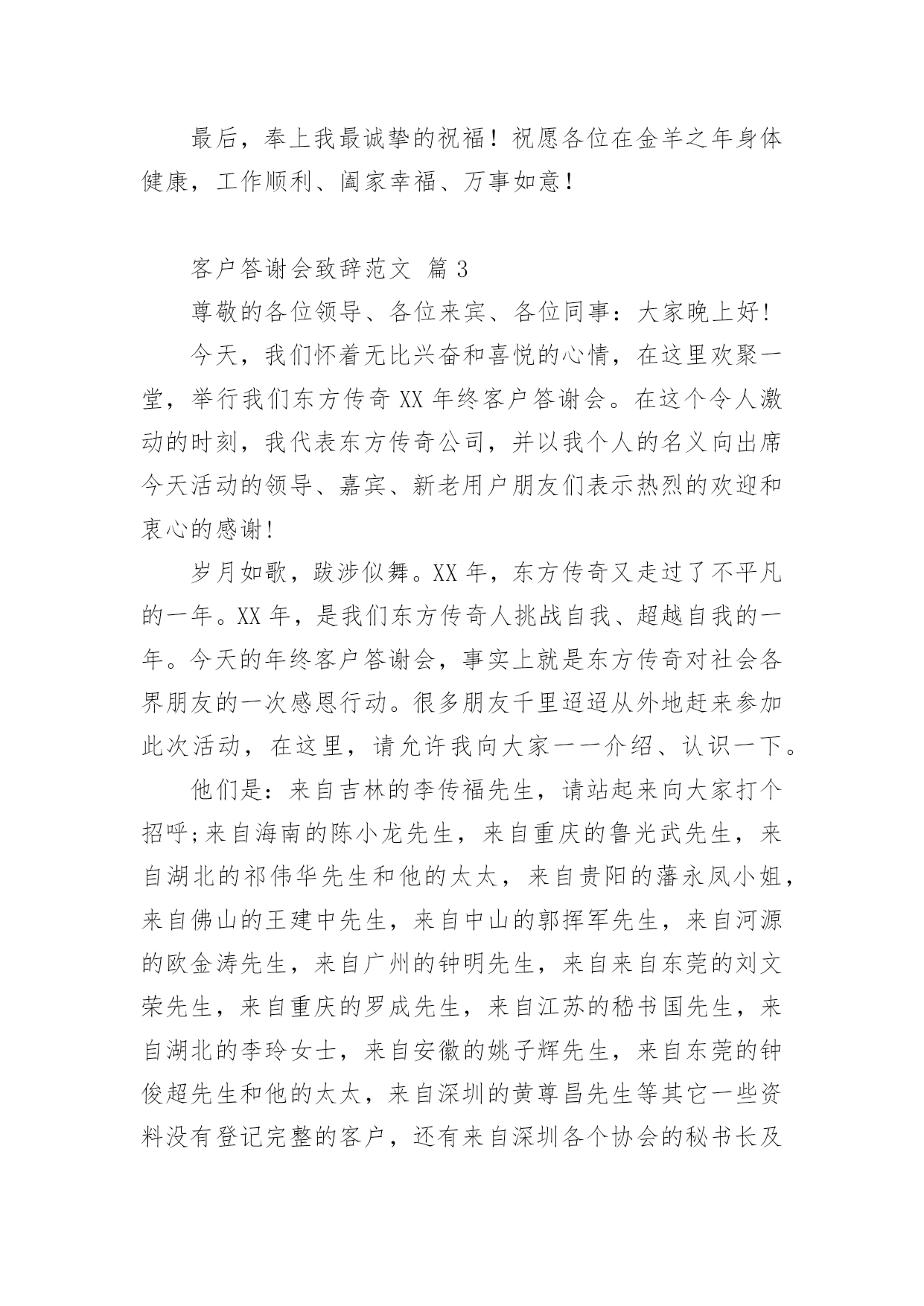 最后，奉上我最诚挚的祝福！祝愿各位在金羊之年身体健康，工作顺利、阖家幸福、万事如意！

客户答谢会致辞范文 篇 3

尊敬的各位领导、各位来宾、各位同事：大家晚上好!

今天，我们怀着无比兴奋和喜悦的心情，在这里欢聚一堂，举行我们东方传奇 XX 年终客户答谢会。在这个令人激动的时刻，我代表东方传奇公司，并以我个人的名义向出席今天活动的领导、嘉宾、新老用户朋友们表示热烈的欢迎和衷心的感谢!

岁月如歌，跋涉似舞。XX 年，东方传奇又走过了不平凡的一年。XX 年，是我们东方传奇人挑战自我、超越自我的一年。今天的年终客户答谢会，事实上就是东方传奇对社会各界朋友的一次感恩行动。很多朋友千里迢迢从外地赶来参加此次活动，在这里，请允许我向大家一一介绍、认识一下。

他们是：来自吉林的李传福先生，请站起来向大家打个招呼;来自海南的陈小龙先生，来自重庆的鲁光武先生，来自湖北的祁伟华先生和他的太太，来自贵阳的藩永凤小姐，来自佛山的王建中先生，来自中山的郭挥军先生，来自河源的欧金涛先生，来自广州的钟明先生，来自来自东莞的刘文荣先生，来自重庆的罗成先生，来自江苏的嵇书国先生，来自湖北的李玲女士，来自安徽的姚子辉先生，来自东莞的钟俊超先生和他的太太，来自深圳的黄尊昌先生等其它一些资料没有登记完整的客户，还有来自深圳各个协会的秘书长及